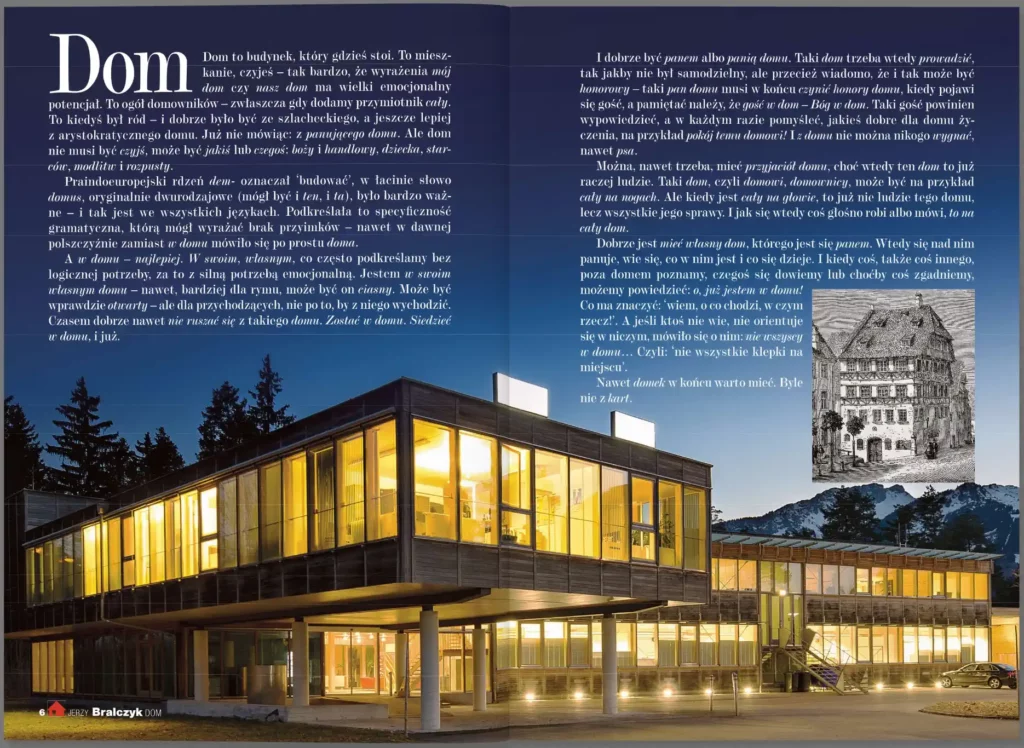 Dom Dom to budynek, który gdzieś stoi. To mieszkanie, czyjeś – tak bardzo, że wyrażenia mój dom czy nasz dom ma wielki emocjonalny potencjał. To ogół domowników – zwłaszcza gdy dodamy przymiotnik cały. To kiedyś był ród – i dobrze było być ze szlacheckiego, a jeszcze lepiej z arystokratycznego domu. Już nie mówiąc: z panującego domu. Ale dom nie musi być czyjś, może być jakiś lub czegoś: boży i handlowy, dziecka, starców, modlitw i rozpusty.

Praindoeuropejski rdzeń dem- oznaczał 'budować', w łacinie słowo domus, oryginalnie dwurodzajowe (mógł być i ten, i ta), było bardzo ważne – i tak jest we wszystkich językach. Podkreślała to specyficzność gramatyczna, którą mógł wyrażać brak przyimków – nawet w dawnej polszczyźnie zamiast w domu mówiło się po prostu doma.

A w domu – najlepiej. W swoim, własnym, co często podkreślamy bez logicznej potrzeby, za to z silną potrzebą emocjonalną. Jestem w swoim własnym domu – nawet, bardziej dla rymu, może być on ciasny. Może być wprawdzie otwarty – ale dla przychodzących, nie po to, by z niego wychodzić. Czasem dobrze nawet nie ruszać się z takiego domu. Zostać w domu. Siedzieć w domu, i już.

I dobrze być panem albo panią domu. Taki dom trzeba wtedy prowadzić, tak jakby nie był samodzielny, ale przecież wiadomo, że i tak może być honorowy – taki pan domu musi w końcu czynić honory domu, kiedy pojawi się gość, a pamiętać należy, że gość w dom – Bóg w dom. Taki gość powinien wypowiedzieć, a w każdym razie pomyśleć, jakieś dobre dla domu życzenia, na przykład pokój temu domowi! I z domu nie można nikogo wygnać, nawet psa.

Można, nawet trzeba, mieć przyjaciół domu, choć wtedy ten dom to już raczej ludzie. Taki dom, czyli domowi, domownicy, może być na przykład cały na nogach. Ale kiedy jest cały na głowie, to już nie ludzie tego domu, lecz wszystkie jego sprawy. I jak się wtedy coś głośno robi albo mówi, to na cały dom.

Dobrze jest mieć własny dom, którego jest się panem. Wtedy się nad nim panuje, wie się, co w nim jest i co się dzieje. I kiedy coś, także coś innego, poza domem poznamy, czegoś się dowiemy lub choćby coś zgadniemy, możemy powiedzieć: o, już jestem w domu! Co ma znaczyć: 'wiem, o co chodzi, w czym rzecz!'. A jeśli ktoś nie wie, nie orientuje się w niczym, mówiło się o nim: nie wszyscy w domu... Czyli: 'nie wszystkie klepki na miejscu'.

Nawet domek w końcu warto mieć. Byle nie z kart.

6 JERZY Bralczyk DOM